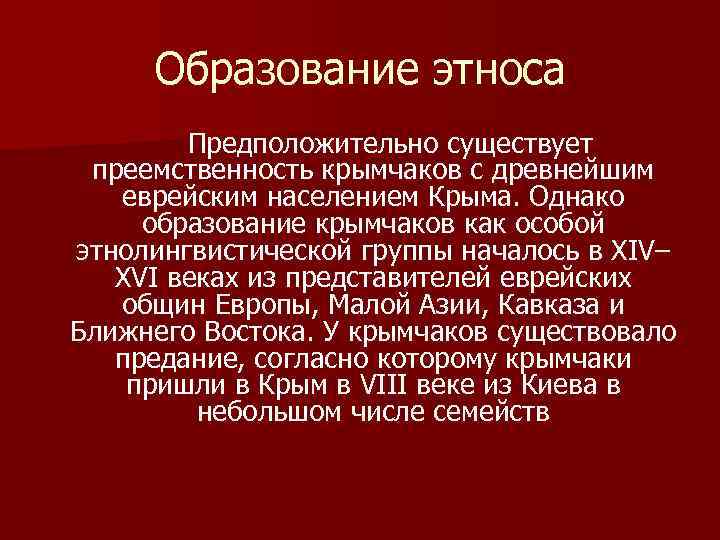 Образование этноса

Предположительно существует преемственность крымчаков с древнейшим еврейским населением Крыма. Однако образование крымчаков как особой этнолингвистической группы началось в XIV–XVI веках из представителей еврейских общин Европы, Малой Азии, Кавказа и Ближнего Востока. У крымчаков существовало предание, согласно которому крымчаки пришли в Крым в VIII веке из Киева в небольшом числе семейств